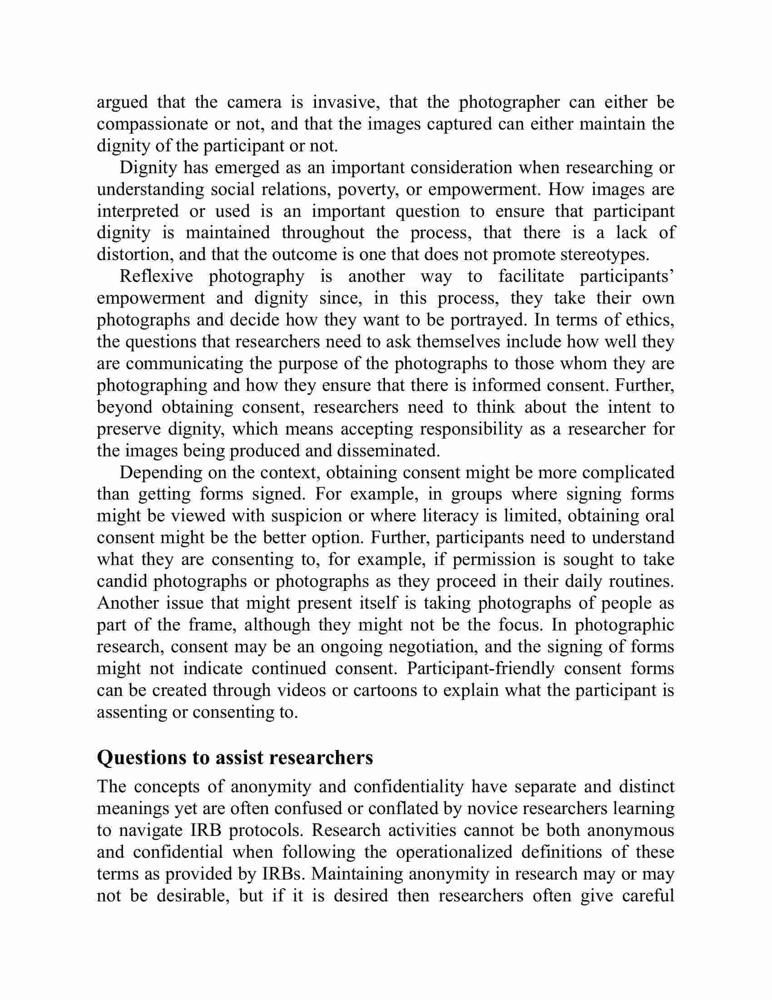 argued that the camera is invasive, that the photographer can either be compassionate or not, and that the images captured can either maintain the dignity of the participant or not.

Dignity has emerged as an important consideration when researching or understanding social relations, poverty, or empowerment. How images are interpreted or used is an important question to ensure that participant dignity is maintained throughout the process, that there is a lack of distortion, and that the outcome is one that does not promote stereotypes.

Reflexive photography is another way to facilitate participants' empowerment and dignity since, in this process, they take their own photographs and decide how they want to be portrayed. In terms of ethics, the questions that researchers need to ask themselves include how well they are communicating the purpose of the photographs to those whom they are photographing and how they ensure that there is informed consent. Further, beyond obtaining consent, researchers need to think about the intent to preserve dignity, which means accepting responsibility as a researcher for the images being produced and disseminated.

Depending on the context, obtaining consent might be more complicated than getting forms signed. For example, in groups where signing forms might be viewed with suspicion or where literacy is limited, obtaining oral consent might be the better option. Further, participants need to understand what they are consenting to, for example, if permission is sought to take candid photographs or photographs as they proceed in their daily routines. Another issue that might present itself is taking photographs of people as part of the frame, although they might not be the focus. In photographic research, consent may be an ongoing negotiation, and the signing of forms might not indicate continued consent. Participant-friendly consent forms can be created through videos or cartoons to explain what the participant is assenting or consenting to.

Questions to assist researchers

The concepts of anonymity and confidentiality have separate and distinct meanings yet are often confused or conflated by novice researchers learning to navigate IRB protocols. Research activities cannot be both anonymous and confidential when following the operationalized definitions of these terms as provided by IRBs. Maintaining anonymity in research may or may not be desirable, but if it is desired then researchers often give careful